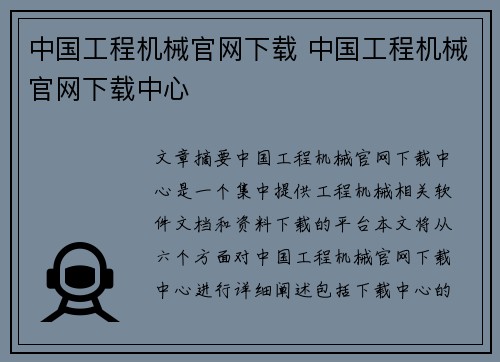 中国工程机械官网下载 中国工程机械官网下载中心

文章摘要中国工程机械官网下载中心是一个集中提供工程机械相关软件文档和资料下载的平台本文将从六个方面对中国工程机械官网下载中心进行详细阐述包括下载中心的